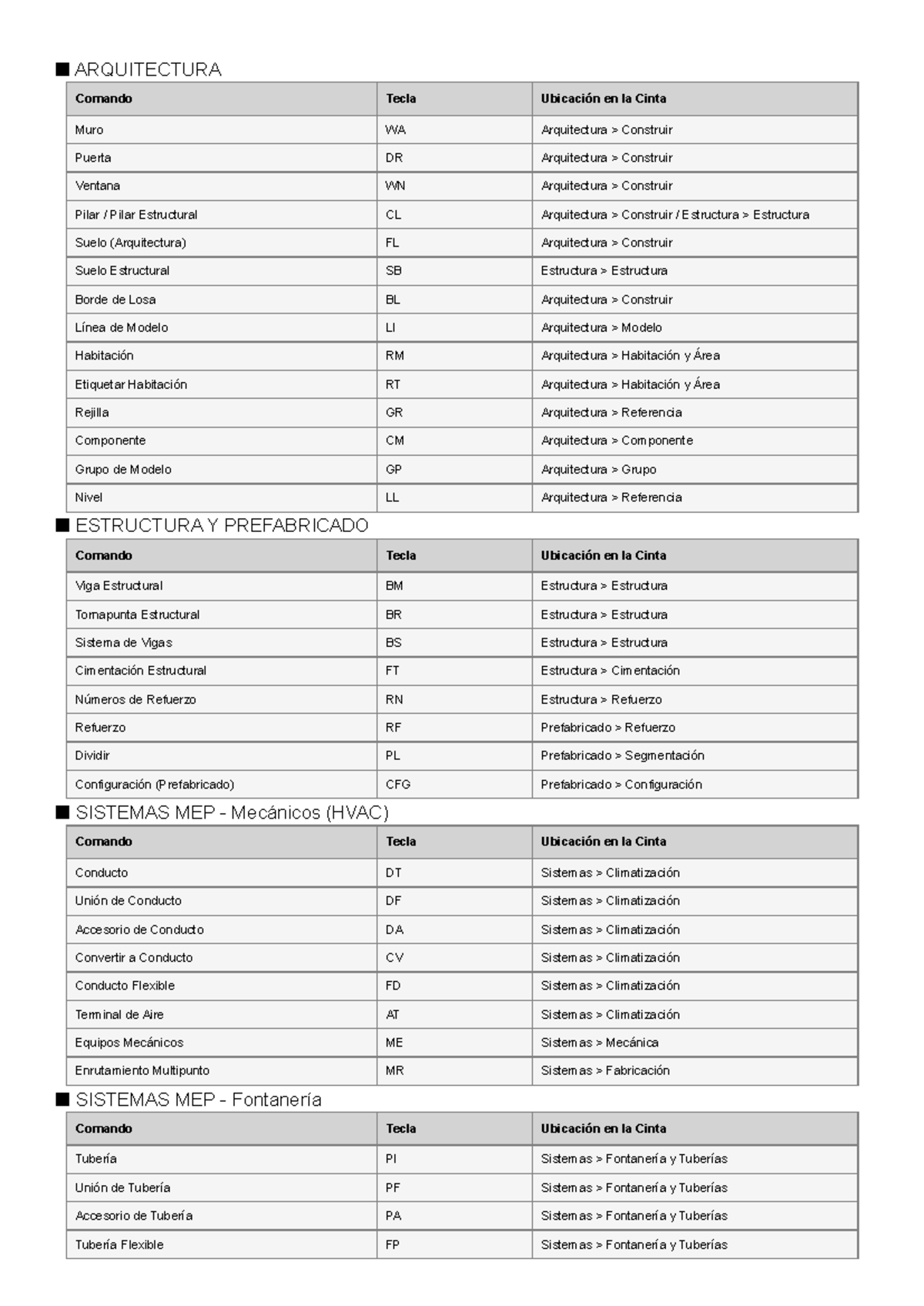 ■ ARQUITECTURA

| Comando | Tecla | Ubicación en la Cinta |
|---|---|---|
| Muro | WA | Arquitectura > Construir |
| Puerta | DR | Arquitectura > Construir |
| Ventana | WN | Arquitectura > Construir |
| Pilar / Pilar Estructural | CL | Arquitectura > Construir / Estructura > Estructura |
| Suelo (Arquitectura) | FL | Arquitectura > Construir |
| Suelo Estructural | SB | Estructura > Estructura |
| Borde de Losa | BL | Arquitectura > Construir |
| Línea de Modelo | LI | Arquitectura > Modelo |
| Habitación | RM | Arquitectura > Habitación y Área |
| Etiquetar Habitación | RT | Arquitectura > Habitación y Área |
| Rejilla | GR | Arquitectura > Referencia |
| Componente | CM | Arquitectura > Componente |
| Grupo de Modelo | GP | Arquitectura > Grupo |
| Nivel | LL | Arquitectura > Referencia |

■ ESTRUCTURA Y PREFABRICADO

| Comando | Tecla | Ubicación en la Cinta |
|---|---|---|
| Viga Estructural | BM | Estructura > Estructura |
| Tornapunta Estructural | BR | Estructura > Estructura |
| Sistema de Vigas | BS | Estructura > Estructura |
| Cimentación Estructural | FT | Estructura > Cimentación |
| Números de Refuerzo | RN | Estructura > Refuerzo |
| Refuerzo | RF | Prefabricado > Refuerzo |
| Dividir | PL | Prefabricado > Segmentación |
| Configuración (Prefabricado) | CFG | Prefabricado > Configuración |

■ SISTEMAS MEP - Mecánicos (HVAC)

| Comando | Tecla | Ubicación en la Cinta |
|---|---|---|
| Conducto | DT | Sistemas > Climatización |
| Unión de Conducto | DF | Sistemas > Climatización |
| Accesorio de Conducto | DA | Sistemas > Climatización |
| Convertir a Conducto | CV | Sistemas > Climatización |
| Conducto Flexible | FD | Sistemas > Climatización |
| Terminal de Aire | AT | Sistemas > Climatización |
| Equipos Mecánicos | ME | Sistemas > Mecánica |
| Enrutamiento Multipunto | MR | Sistemas > Fabricación |

■ SISTEMAS MEP - Fontanería

| Comando | Tecla | Ubicación en la Cinta |
|---|---|---|
| Tubería | PI | Sistemas > Fontanería y Tuberías |
| Unión de Tubería | PF | Sistemas > Fontanería y Tuberías |
| Accesorio de Tubería | PA | Sistemas > Fontanería y Tuberías |
| Tubería Flexible | FP | Sistemas > Fontanería y Tuberías |